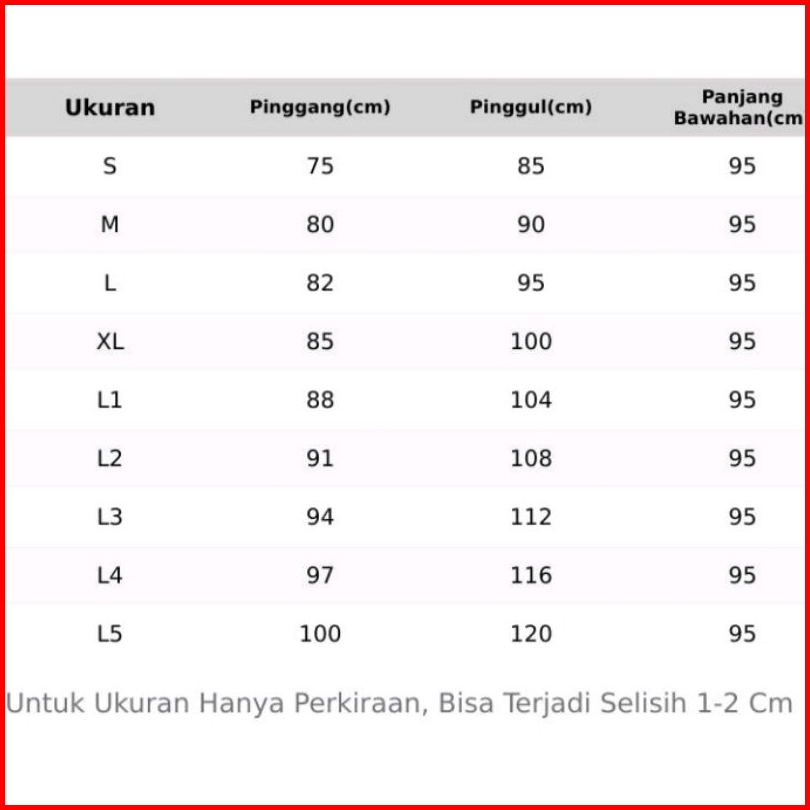 | Ukuran | Pinggang(cm) | Pinggul(cm) | Panjang Bawahan(cm |
|---|---|---|---|
| S | 75 | 85 | 95 |
| M | 80 | 90 | 95 |
| L | 82 | 95 | 95 |
| XL | 85 | 100 | 95 |
| L1 | 88 | 104 | 95 |
| L2 | 91 | 108 | 95 |
| L3 | 94 | 112 | 95 |
| L4 | 97 | 116 | 95 |
| L5 | 100 | 120 | 95 |

Untuk Ukuran Hanya Perkiraan, Bisa Terjadi Selisih 1-2 Cm